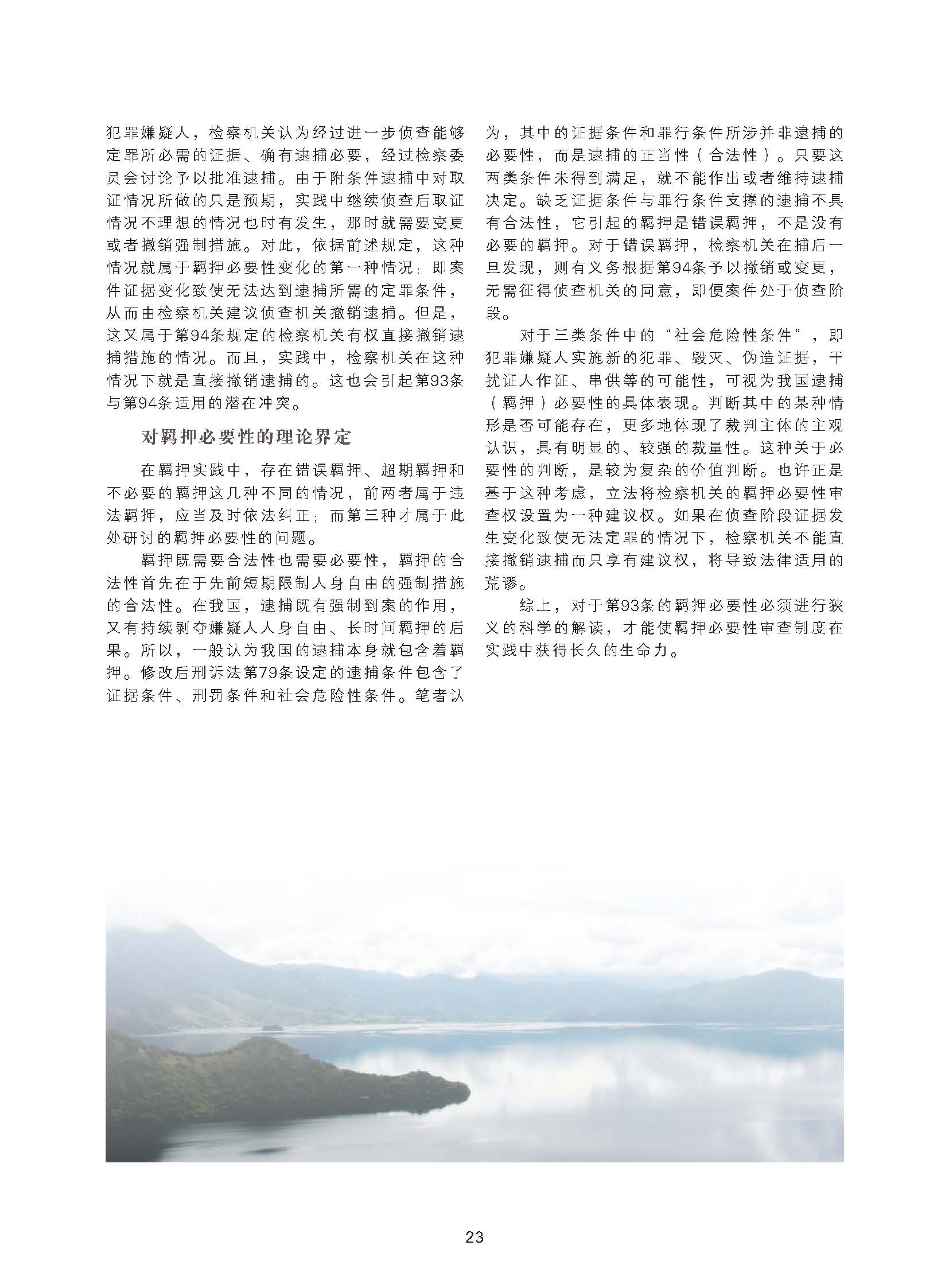 犯罪嫌疑人，检察机关认为经过进一步侦查能够定罪所必需的证据、确有逮捕必要，经过检察委员会讨论予以批准逮捕。由于附条件逮捕中对取证情况所做的只是预期，实践中继续侦查后取证情况不理想的情况也时有发生，那时就需要变更或者撤销强制措施。对此，依据前述规定，这种情况就属于羁押必要性变化的第一种情况：即案件证据变化致使无法达到逮捕所需的定罪条件，从而由检察机关建议侦查机关撤销逮捕。但是，这又属于第94条规定的检察机关有权直接撤销逮捕措施的情况。而且，实践中，检察机关在这种情况下就是直接撤销逮捕的。这也会引起第93条与第94条适用的潜在冲突。

对羁押必要性的理论界定

在羁押实践中，存在错误羁押、超期羁押和不必要的羁押这几种不同的情况，前两者属于违法羁押，应当及时依法纠正；而第三种才属于此处研讨的羁押必要性的问题。

羁押既需要合法性也需要必要性，羁押的合法性首先在于先前短期限制人身自由的强制措施的合法性。在我国，逮捕既有强制到案的作用，又有持续剥夺嫌疑人人身自由、长时间羁押的后果。所以，一般认为我国的逮捕本身就包含着羁押。修改后刑诉法第79条设定的逮捕条件包含了证据条件、刑罚条件和社会危险性条件。笔者认为，其中的证据条件和罪行条件所涉并非逮捕的必要性，而是逮捕的正当性（合法性）。只要这两类条件未得到满足，就不能作出或者维持逮捕决定。缺乏证据条件与罪行条件支撑的逮捕不具有合法性，它引起的羁押是错误羁押，不是没有必要的羁押。对于错误羁押，检察机关在捕后一旦发现，则有义务根据第94条予以撤销或变更，无需征得侦查机关的同意，即便案件处于侦查阶段。

对于三类条件中的“社会危险性条件”，即犯罪嫌疑人实施新的犯罪、毁灭、伪造证据，干扰证人作证、串供等的可能性，可视为我国逮捕（羁押）必要性的具体表现。判断其中的某种情形是否可能存在，更多地体现了裁判主体的主观认识，具有明显的、较强的裁量性。这种关于必要性的判断，是较为复杂的价值判断。也许正是基于这种考虑，立法将检察机关的羁押必要性审查权设置为一种建议权。如果在侦查阶段证据发生变化致使无法定罪的情况下，检察机关不能直接撤销逮捕而只享有建议权，将导致法律适用的荒谬。

综上，对于第93条的羁押必要性必须进行狭义的科学的解读，才能使羁押必要性审查制度在实践中获得长久的生命力。

23